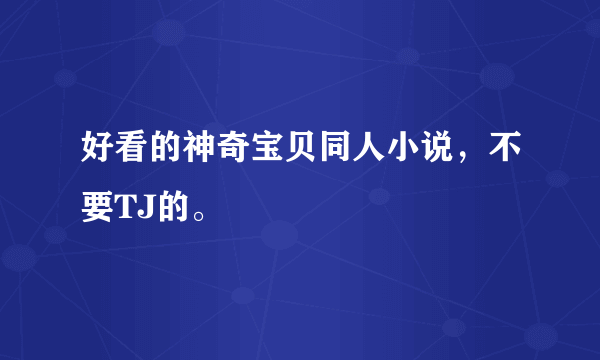 好看的神奇宝贝同人小说，不要TJ的。